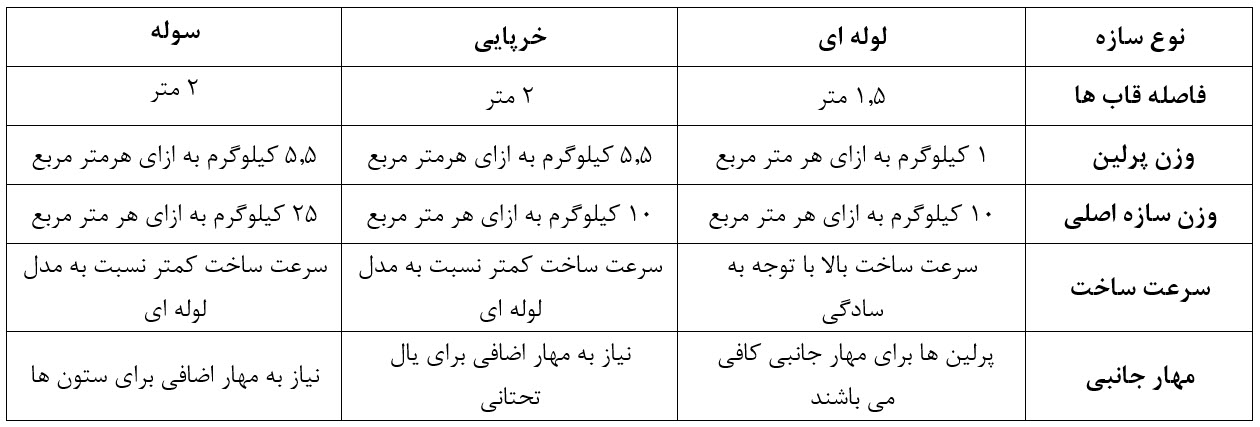 | نوع سازه | لوله ای | خرپایی | سوله |
|---|---|---|---|
| فاصله قاب ها | ۱,۵ متر | ۲ متر | ۲ متر |
| وزن پرلین | ۱ کیلوگرم به ازای هر متر مربع | ۵,۵ کیلوگرم به ازای هرمتر مربع | ۵,۵ کیلوگرم به ازای هرمتر مربع |
| وزن سازه اصلی | ۱۰ کیلوگرم به ازای هر متر مربع | ۱۰ کیلوگرم به ازای هر متر مربع | ۲۵ کیلوگرم به ازای هر متر مربع |
| سرعت ساخت | سرعت ساخت بالا با توجه به سادگی | سرعت ساخت کمتر نسبت به مدل لوله ای | سرعت ساخت کمتر نسبت به مدل لوله ای |
| مهار جانبی | پرلین ها برای مهار جانبی کافی می باشند | نیاز به مهار اضافی برای یال تحتانی | نیاز به مهار اضافی برای ستون ها |